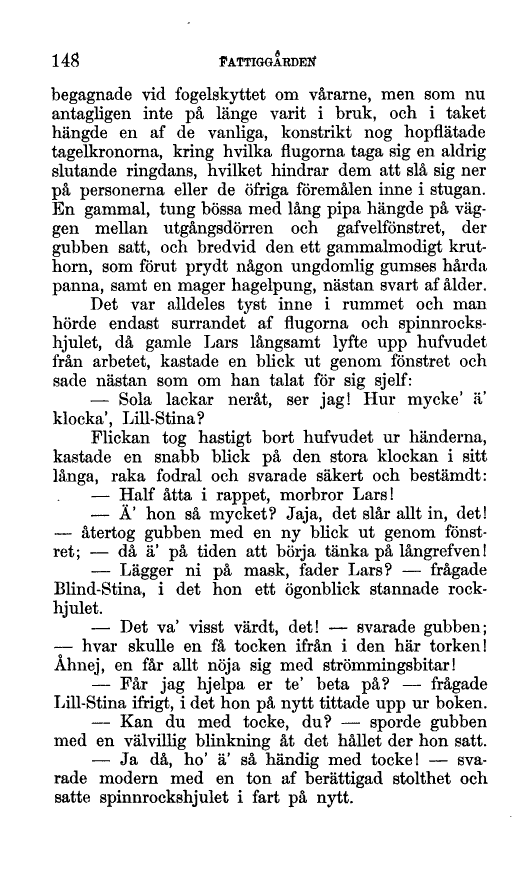 148 FATTIGGÅRDEN

begagnade vid fogelskyttet om vårarne, men som nu antagligen inte på länge varit i bruk, och i taket hängde en af de vanliga, konstrikt nog hopflätade tagelkronorna, kring hvilka flugorna taga sig en aldrig slutande ringdans, hvilket hindrar dem att slå sig ner på personerna eller de öfriga föremålen inne i stugan. En gammal, tung bössa med lång pipa hängde på väggen mellan utgångsdörren och gafvelfönstret, der gubben satt, och bredvid den ett gammalmodigt kruthorn, som förut prydt någon ungdomlig gumses hårda panna, samt en mager hagelpung, nästan svart af ålder.

Det var alldeles tyst inne i rummet och man hörde endast surrandet af flugorna och spinnrockshjulet, då gamle Lars långsamt lyfte upp hufvudet från arbetet, kastade en blick ut genom fönstret och sade nästan som om han talat för sig sjelf:

— Sola lackar neråt, ser jag! Hur mycke' ä' klocka', Lill-Stina?

Flickan tog hastigt bort hufvudet ur händerna, kastade en snabb blick på den stora klockan i sitt långa, raka fodral och svarade säkert och bestämdt:

— Half åtta i rappet, morbror Lars!

— Ä' hon så mycket? Jaja, det slår allt in, det! — återtog gubben med en ny blick ut genom fönstret; — då ä' på tiden att börja tänka på långrefven!

— Lägger ni på mask, fader Lars? — frågade Blind-Stina, i det hon ett ögonblick stannade rockhjulet.

— Det va' visst värdt, det! — svarade gubben; — hvar skulle en få tocken ifrån i den här torken! Åhnej, en får allt nöja sig med strömmingsbitar!

— Får jag hjelpa er te' beta på? — frågade Lill-Stina ifrigt, i det hon på nytt tittade upp ur boken.

— Kan du med tocke, du? — sporde gubben med en välvillig blinkning åt det hållet der hon satt.

— Ja då, ho' ä' så händig med tocke! — svarade modern med en ton af berättigad stolthet och satte spinnrockshjulet i fart på nytt.